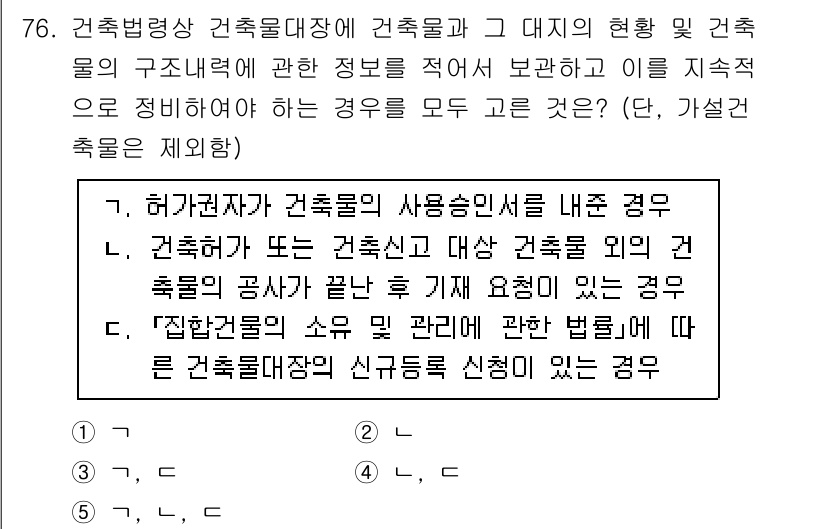 76. 건축법령상 건축물대장에 건축물과 그 대지의 현황 및 건축물의 구조내력에 관한 정보를 적어서 보관하고 이를 지속적으로 정비하여야 하는 경우를 모두 고른 것은? (단, 가설건축물은 제외함)

ㄱ. 허가권자가 건축물의 사용승인서를 내준 경우
ㄴ. 건축허가 또는 건축신고 대상 건축물 외의 건축물의 공사가 끝난 후 기재 요청이 있는 경우
ㄷ. 「집합건물의 소유 및 관리에 관한 법률」에 따른 건축물대장의 신규등록 신청이 있는 경우

① ㄱ
② ㄴ
③ ㄱ, ㄷ
④ ㄴ, ㄷ
⑤ ㄱ, ㄴ, ㄷ